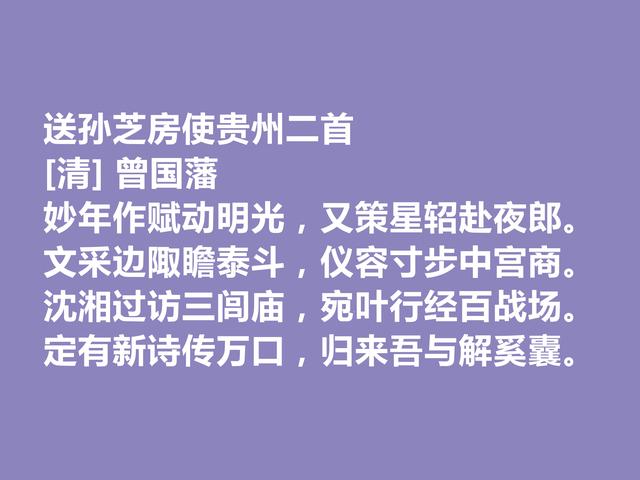 送孙芝房使贵州二首
[清] 曾国藩
妙年作赋动明光，又策星轺赴夜郎。
文采边陬瞻泰斗，仪容寸步中宫商。
沈湘过访三闾庙，宛叶行经百战场。
定有新诗传万口，归来吾与解奚囊。